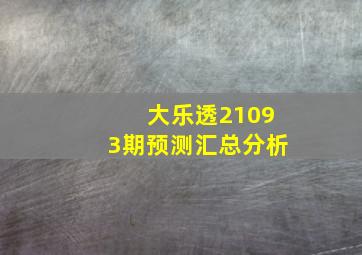 大乐透21093期预测汇总分析